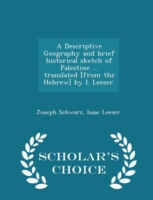 A Descriptive Geography and brief historical sketch of Palestine ... translated [from the Hebrew] by I. Leeser.

Joseph Schwarz, Isaac Leeser

SCHOLAR'S CHOICE